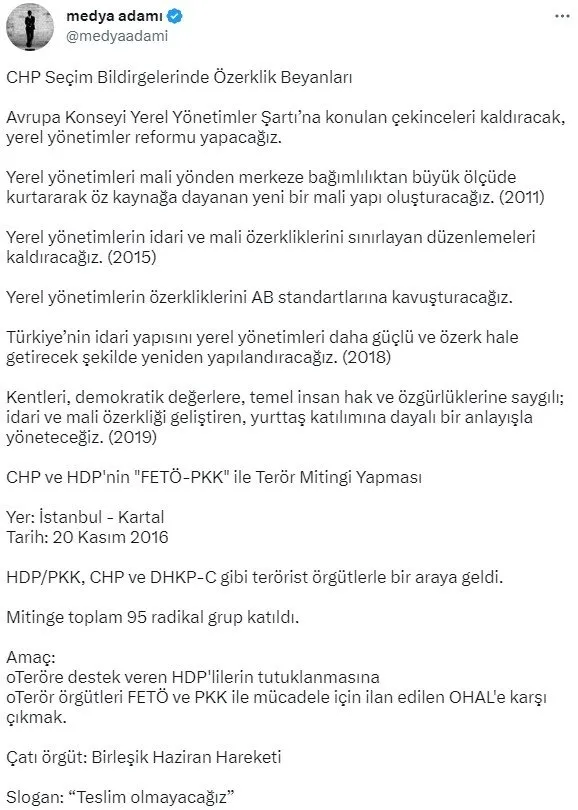 medya adamı
@medyaadami

CHP Seçim Bildirgelerinde Özerklik Beyanları

Avrupa Konseyi Yerel Yönetimler Şartı'na konulan çekinceleri kaldıracak, yerel yönetimler reformu yapacağız.

Yerel yönetimleri mali yönden merkeze bağımlılıktan büyük ölçüde kurtararak öz kaynağa dayanan yeni bir mali yapı oluşturacağız. (2011)

Yerel yönetimlerin idari ve mali özerkliklerini sınırlayan düzenlemeleri kaldıracağız. (2015)

Yerel yönetimlerin özerkliklerini AB standartlarına kavuşturacağız.

Türkiye'nin idari yapısını yerel yönetimleri daha güçlü ve özerk hale getirecek şekilde yeniden yapılandıracağız. (2018)

Kentleri, demokratik değerlere, temel insan hak ve özgürlüklerine saygılı; idari ve mali özerkliği geliştiren, yurttaş katılımına dayalı bir anlayışla yöneteceğiz. (2019)

CHP ve HDP'nin "FETÖ-PKK" ile Terör Mitingi Yapması

Yer: İstanbul - Kartal
Tarih: 20 Kasım 2016

HDP/PKK, CHP ve DHKP-C gibi terörist örgütlerle bir araya geldi.

Mitinge toplam 95 radikal grup katıldı.

Amaç:
oTeröre destek veren HDP'lilerin tutuklanmasına
oTerör örgütleri FETÖ ve PKK ile mücadele için ilan edilen OHAL'e karşı çıkmak.

Çatı örgüt: Birleşik Haziran Hareketi

Slogan: "Teslim olmayacağız"